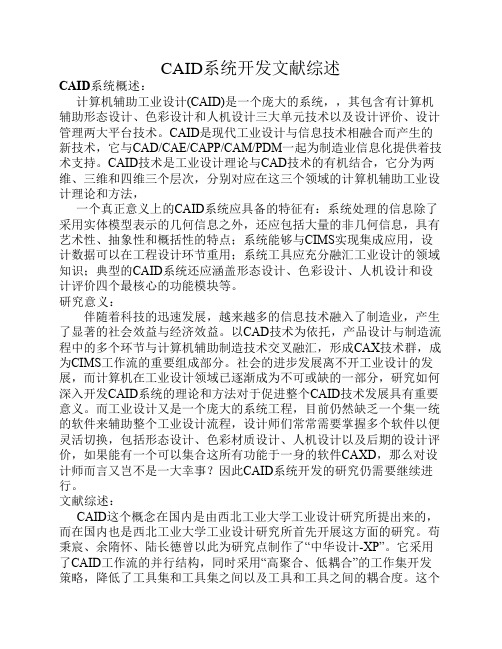 CAID系统开发文献综述

CAID系统概述：

计算机辅助工业设计(CAID)是一个庞大的系统，，其包含有计算机辅助形态设计、色彩设计和人机设计三大单元技术以及设计评价、设计管理两大平台技术。CAID是现代工业设计与信息技术相融合而产生的新技术，它与CAD/CAE/CAPP/CAM/PDM一起为制造业信息化提供着技术支持。CAID技术是工业设计理论与CAD技术的有机结合，它分为两维、三维和四维三个层次，分别对应在这三个领域的计算机辅助工业设计理论和方法，

一个真正意义上的CAID系统应具备的特征有：系统处理的信息除了采用实体模型表示的几何信息之外，还应包括大量的非几何信息，具有艺术性、抽象性和概括性的特点；系统能够与CIMS实现集成应用，设计数据可以在工程设计环节重用；系统工具应充分融汇工业设计的领域知识；典型的CAID系统还应涵盖形态设计、色彩设计、人机设计和设计评价四个最核心的功能模块等。

研究意义：

伴随着科技的迅速发展，越来越多的信息技术融入了制造业，产生了显著的社会效益与经济效益。以CAD技术为依托，产品设计与制造流程中的多个环节与计算机辅助制造技术交叉融汇，形成CAX技术群，成为CIMS工作流的重要组成部分。社会的进步发展离不开工业设计的发展，而计算机在工业设计领域已逐渐成为不可或缺的一部分，研究如何深入开发CAID系统的理论和方法对于促进整个CAID技术发展具有重要意义。而工业设计又是一个庞大的系统工程，目前仍然缺乏一个集一统的软件来辅助整个工业设计流程，设计师们常常需要掌握多个软件以便灵活切换，包括形态设计、色彩材质设计、人机设计以及后期的设计评价，如果能有一个可以集合这所有功能于一身的软件CAXD，那么对设计师而言又岂不是一大幸事？因此CAID系统开发的研究仍需要继续进行。

文献综述：

CAID这个概念在国内是由西北工业大学工业设计研究所提出来的，而在国内也是西北工业大学工业设计研究所首先开展这方面的研究。苟秉宸、余隋怀、陆长德曾以此为研究点制作了“中华设计-XP”。它采用了CAID工作流的并行结构，同时采用“高聚合、低耦合”的工作集开发策略，降低了工具集和工具集之间以及工具和工具之间的耦合度。这个